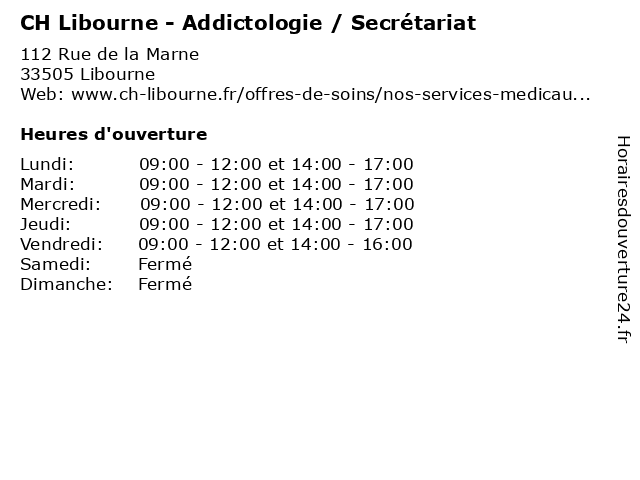 CH Libourne - Addictologie / Secrétariat
112 Rue de la Marne
33505 Libourne
Web: www.ch-libourne.fr/offres-de-soins/nos-services-medicau...

Heures d'ouverture

| | |
|---|---|
| Lundi: | 09:00 - 12:00 et 14:00 - 17:00 |
| Mardi: | 09:00 - 12:00 et 14:00 - 17:00 |
| Mercredi: | 09:00 - 12:00 et 14:00 - 17:00 |
| Jeudi: | 09:00 - 12:00 et 14:00 - 17:00 |
| Vendredi: | 09:00 - 12:00 et 14:00 - 16:00 |
| Samedi: | Fermé |
| Dimanche: | Fermé |

Horairesdouverture24.fr